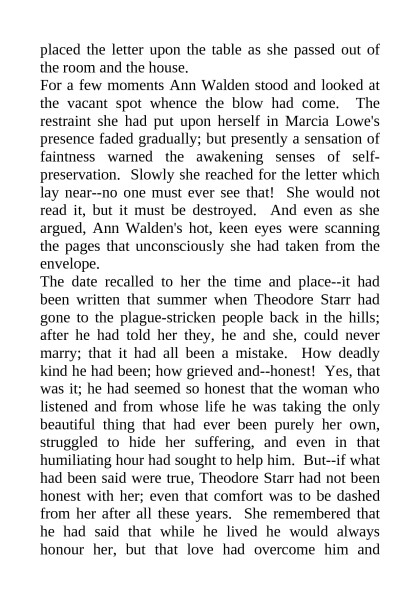 placed the letter upon the table as she passed out of the room and the house.

For a few moments Ann Walden stood and looked at the vacant spot whence the blow had come. The restraint she had put upon herself in Marcia Lowe's presence faded gradually; but presently a sensation of faintness warned the awakening senses of self-preservation. Slowly she reached for the letter which lay near--no one must ever see that! She would not read it, but it must be destroyed. And even as she argued, Ann Walden's hot, keen eyes were scanning the pages that unconsciously she had taken from the envelope.

The date recalled to her the time and place--it had been written that summer when Theodore Starr had gone to the plague-stricken people back in the hills; after he had told her they, he and she, could never marry; that it had all been a mistake. How deadly kind he had been; how grieved and--honest! Yes, that was it; he had seemed so honest that the woman who listened and from whose life he was taking the only beautiful thing that had ever been purely her own, struggled to hide her suffering, and even in that humiliating hour had sought to help him. But--if what had been said were true, Theodore Starr had not been honest with her; even that comfort was to be dashed from her after all these years. She remembered that he had said that while he lived he would always honour her, but that love had overcome him and